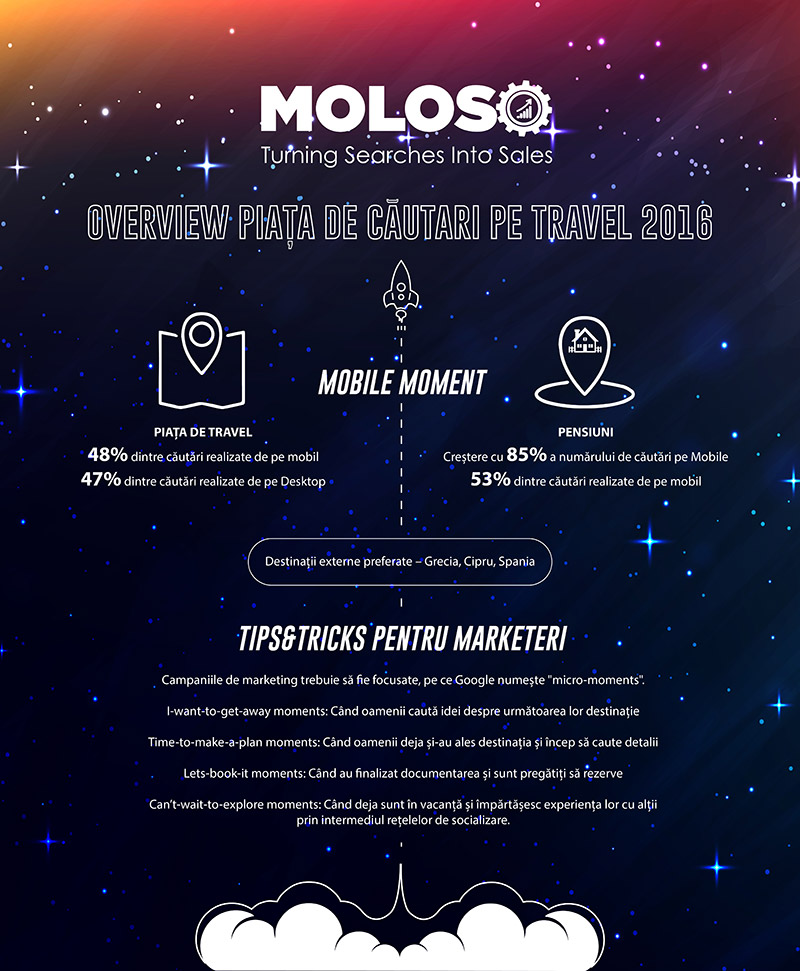 MOLOSO
Turning Searches Into Sales

OVERVIEW PIAȚA DE CĂUTARI PE TRAVEL 2016

MOBILE MOMENT

PIAȚA DE TRAVEL
48% dintre căutări realizate de pe mobil
47% dintre căutări realizate de pe Desktop

PENSIUNI
Creștere cu 85% a numărului de căutări pe Mobile
53% dintre căutări realizate de pe mobil

Destinații externe preferate – Grecia, Cipru, Spania

TIPS&TRICKS PENTRU MARKETERI

Campaniile de marketing trebuie să fie focusate, pe ce Google numește "micro-moments".

I-want-to-get-away moments: Când oamenii caută idei despre următoarea lor destinație

Time-to-make-a-plan moments: Când oamenii deja și-au ales destinația și încep să caute detalii

Lets-book-it moments: Când au finalizat documentarea și sunt pregătiți să rezerve

Can't-wait-to-explore moments: Când deja sunt în vacanță și împărtășesc experiența lor cu alții prin intermediul rețelelor de socializare.